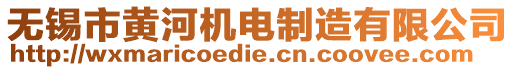 无锡市黄河机电制造有限公司
http://wxmaricoedie.cn.coovee.com